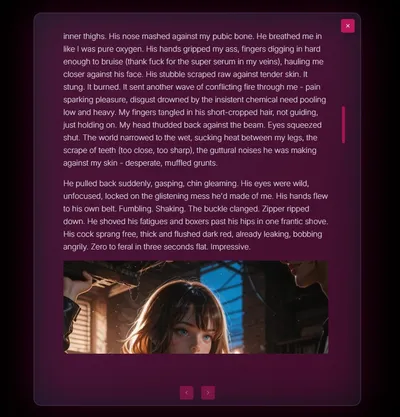 ×

inner thighs. His nose mashed against my pubic bone. He breathed me in like I was pure oxygen. His hands gripped my ass, fingers digging in hard enough to bruise (thank fuck for the super serum in my veins), hauling me closer against his face. His stubble scraped raw against tender skin. It stung. It burned. It sent another wave of conflicting fire through me - pain sparking pleasure, disgust drowned by the insistent chemical need pooling low and heavy. My fingers tangled in his short-cropped hair, not guiding, just holding on. My head thudded back against the beam. Eyes squeezed shut. The world narrowed to the wet, sucking heat between my legs, the scrape of teeth (too close, too sharp), the guttural noises he was making against my skin - desperate, muffled grunts.

He pulled back suddenly, gasping, chin gleaming. His eyes were wild, unfocused, locked on the glistening mess he'd made of me. His hands flew to his own belt. Fumbling. Shaking. The buckle clanged. Zipper ripped down. He shoved his fatigues and boxers past his hips in one frantic shove. His cock sprang free, thick and flushed dark red, already leaking, bobbing angrily. Zero to feral in three seconds flat. Impressive.

‹ ›